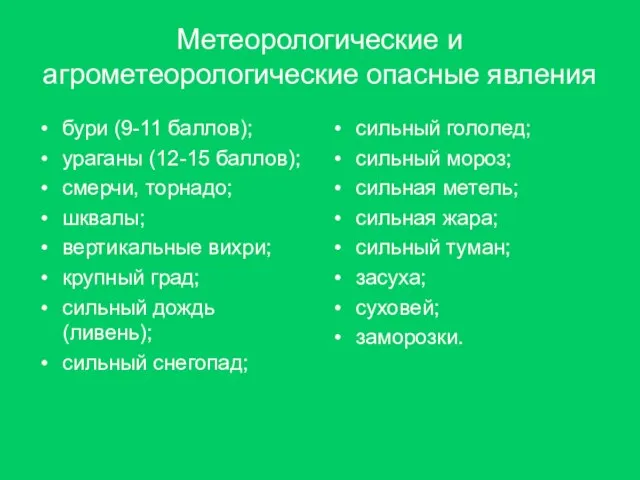 Метеорологические и агрометеорологические опасные явления

• бури (9-11 баллов);
• ураганы (12-15 баллов);
• смерчи, торнадо;
• шквалы;
• вертикальные вихри;
• крупный град;
• сильный дождь (ливень);
• сильный снегопад;

• сильный гололед;
• сильный мороз;
• сильная метель;
• сильная жара;
• сильный туман;
• засуха;
• суховей;
• заморозки.